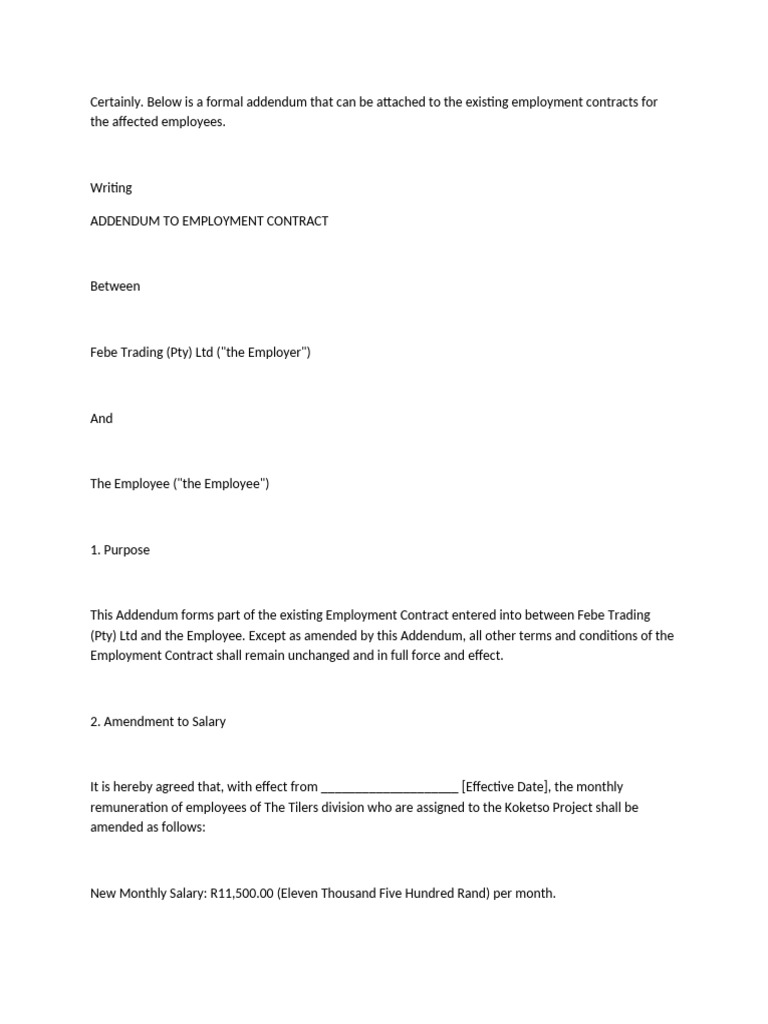 Certainly. Below is a formal addendum that can be attached to the existing employment contracts for the affected employees.

Writing

ADDENDUM TO EMPLOYMENT CONTRACT

Between

Febe Trading (Pty) Ltd ("the Employer")

And

The Employee ("the Employee")

1. Purpose

This Addendum forms part of the existing Employment Contract entered into between Febe Trading (Pty) Ltd and the Employee. Except as amended by this Addendum, all other terms and conditions of the Employment Contract shall remain unchanged and in full force and effect.

2. Amendment to Salary

It is hereby agreed that, with effect from ____________________ [Effective Date], the monthly remuneration of employees of The Tilers division who are assigned to the Koketso Project shall be amended as follows:

New Monthly Salary: R11,500.00 (Eleven Thousand Five Hundred Rand) per month.